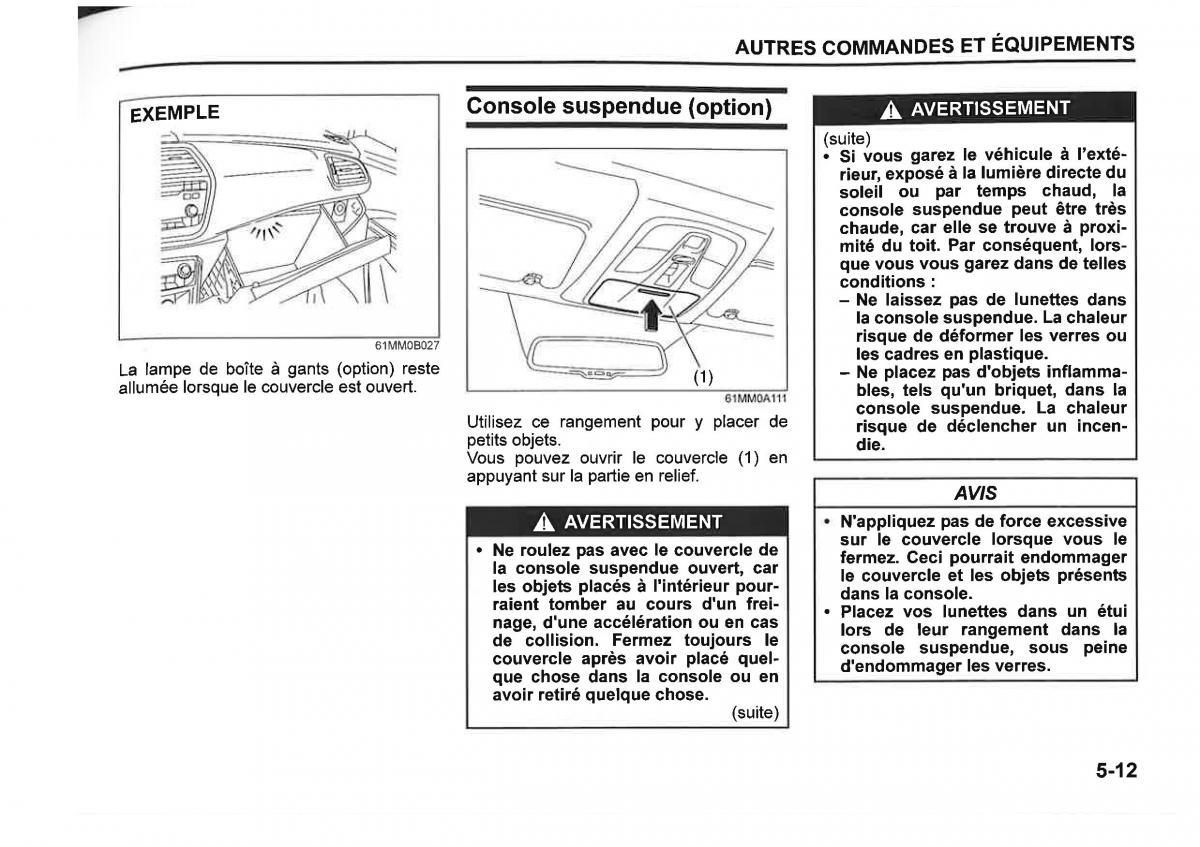 AUTRES COMMANDES ET ÉQUIPEMENTS

EXEMPLE

61MM0B027

La lampe de boîte à gants (option) reste allumée lorsque le couvercle est ouvert.

Console suspendue (option)

(1)

61MM0A111

Utilisez ce rangement pour y placer de petits objets.
Vous pouvez ouvrir le couvercle (1) en appuyant sur la partie en relief.

AVERTISSEMENT

• Ne roulez pas avec le couvercle de la console suspendue ouvert, car les objets placés à l'intérieur pourraient tomber au cours d'un freinage, d'une accélération ou en cas de collision. Fermez toujours le couvercle après avoir placé quelque chose dans la console ou en avoir retiré quelque chose.

(suite)

AVERTISSEMENT

(suite)
• Si vous garez le véhicule à l'extérieur, exposé à la lumière directe du soleil ou par temps chaud, la console suspendue peut être très chaude, car elle se trouve à proximité du toit. Par conséquent, lorsque vous vous garez dans de telles conditions :
– Ne laissez pas de lunettes dans la console suspendue. La chaleur risque de déformer les verres ou les cadres en plastique.
– Ne placez pas d'objets inflammables, tels qu'un briquet, dans la console suspendue. La chaleur risque de déclencher un incendie.

AVIS

• N'appliquez pas de force excessive sur le couvercle lorsque vous le fermez. Ceci pourrait endommager le couvercle et les objets présents dans la console.
• Placez vos lunettes dans un étui lors de leur rangement dans la console suspendue, sous peine d'endommager les verres.

5-12